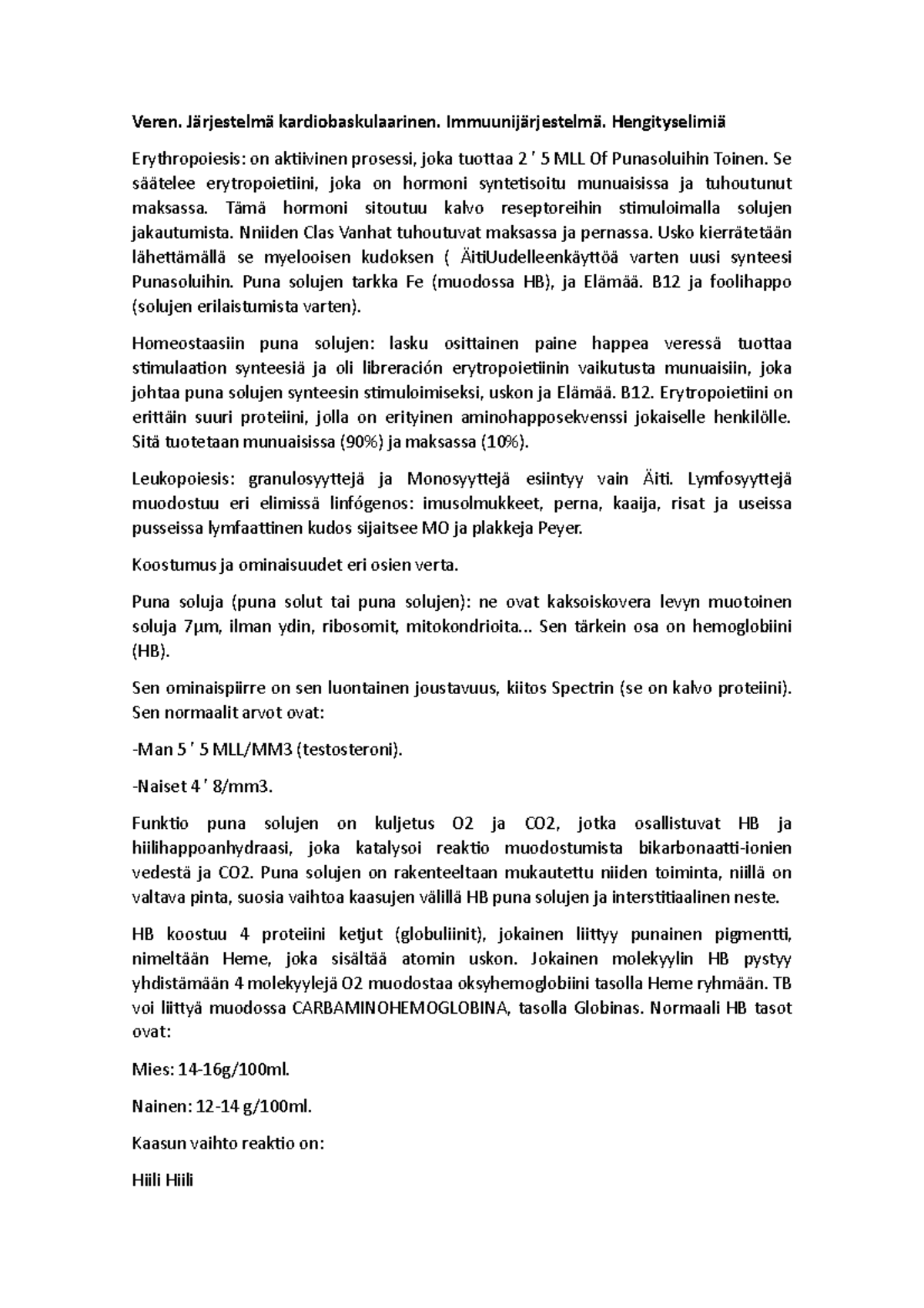 Veren. Järjestelmä kardiobaskulaarinen. Immuunijärjestelmä. Hengityselimiä

Erythropoiesis: on aktiivinen prosessi, joka tuottaa 2 ' 5 MLL Of Punasoluihin Toinen. Se säätelee erytropoietiini, joka on hormoni syntetisoitu munuaisissa ja tuhoutunut maksassa. Tämä hormoni sitoutuu kalvo reseptoreihin stimuloimalla solujen jakautumista. Nniiden Clas Vanhat tuhoutuvat maksassa ja pernassa. Usko kierrätetään lähettämällä se myelooisen kudoksen ( ÄitiUudelleenkäyttöä varten uusi synteesi Punasoluihin. Puna solujen tarkka Fe (muodossa HB), ja Elämää. B12 ja foolihappo (solujen erilaistumista varten).

Homeostaasiin puna solujen: lasku osittainen paine happea veressä tuottaa stimulaation synteesiä ja oli libreración erytropoietiinin vaikutusta munuaisiin, joka johtaa puna solujen synteesin stimuloimiseksi, uskon ja Elämää. B12. Erytropoietiini on erittäin suuri proteiini, jolla on erityinen aminohapposekvenssi jokaiselle henkilölle. Sitä tuotetaan munuaisissa (90%) ja maksassa (10%).

Leukopoiesis: granulosyyttejä ja Monosyyttejä esiintyy vain Äiti. Lymfosyyttejä muodostuu eri elimissä linfógenos: imusolmukkeet, perna, kaaija, risat ja useissa pusseissa lymfaattinen kudos sijaitsee MO ja plakkeja Peyer.

Koostumus ja ominaisuudet eri osien verta.

Puna soluja (puna solut tai puna solujen): ne ovat kaksoiskovera levyn muotoinen soluja 7μm, ilman ydin, ribosomit, mitokondrioita... Sen tärkein osa on hemoglobiini (HB).

Sen ominaispiirre on sen luontainen joustavuus, kiitos Spectrin (se on kalvo proteiini). Sen normaalit arvot ovat:

-Man 5 ' 5 MLL/MM3 (testosteroni).

-Naiset 4 ' 8/mm3.

Funktio puna solujen on kuljetus O2 ja CO2, jotka osallistuvat HB ja hiilihappoanhydraasi, joka katalysoi reaktio muodostumista bikarbonaatti-ionien vedestä ja CO2. Puna solujen on rakenteeltaan mukautettu niiden toiminta, niillä on valtava pinta, suosia vaihtoa kaasujen välillä HB puna solujen ja interstitiaalinen neste.

HB koostuu 4 proteiini ketjut (globuliinit), jokainen liittyy punainen pigmentti, nimeltään Heme, joka sisältää atomin uskon. Jokainen molekyylin HB pystyy yhdistämään 4 molekyylejä O2 muodostaa oksyhemoglobiini tasolla Heme ryhmään. TB voi liittyä muodossa CARBAMINOHEMOGLOBINA, tasolla Globinas. Normaali HB tasot ovat:

Mies: 14-16g/100ml.

Nainen: 12-14 g/100ml.

Kaasun vaihto reaktio on:

Hiili Hiili